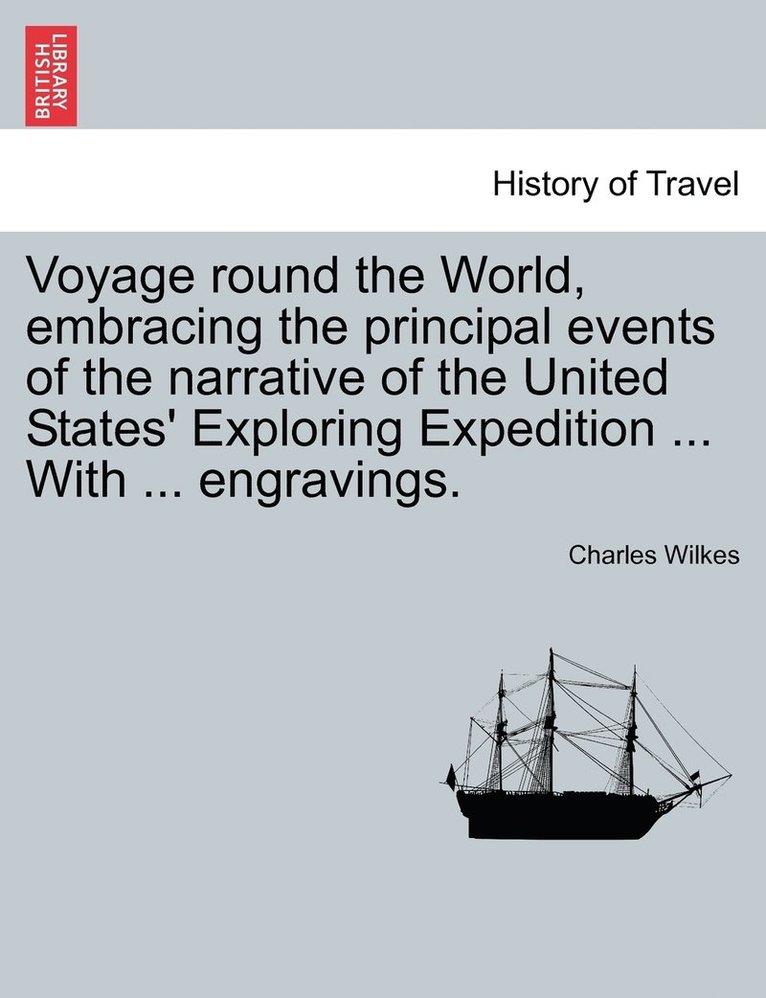 BRITISH LIBRARY

History of Travel

Voyage round the World, embracing the principal events of the narrative of the United States' Exploring Expedition ... With ... engravings.

Charles Wilkes